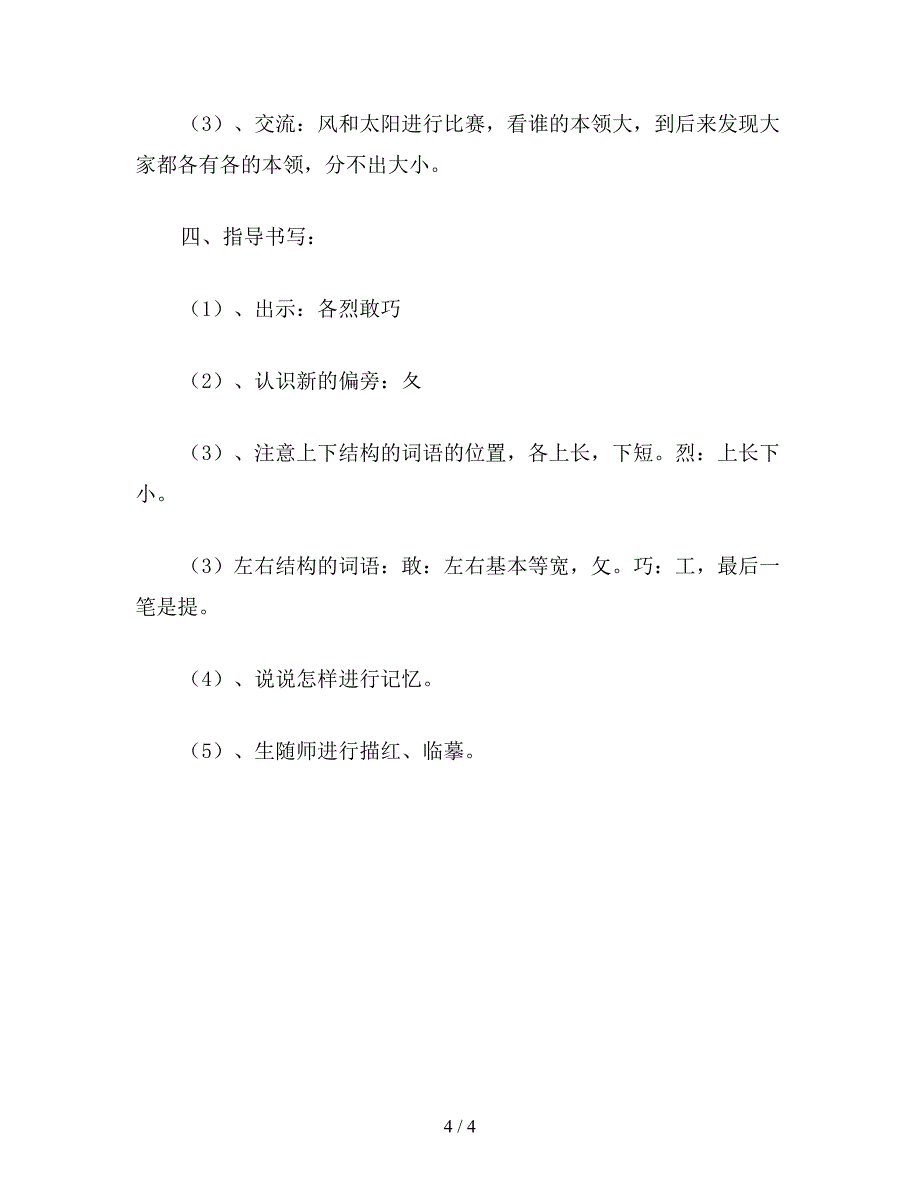 （3）、交流：风和太阳进行比赛，看谁的本领大，到后来发现大家都各有各的本领，分不出大小。

四、指导书写：

（1）、出示：各烈敢巧

（2）、认识新的偏旁：夂

（3）、注意上下结构的词语的位置，各上长，下短。烈：上长下小。

（3）左右结构的词语：敢：左右基本等宽，攵。巧：工，最后一笔是提。

（4）、说说怎样进行记忆。

（5）、生随师进行描红、临摹。

4 / 4